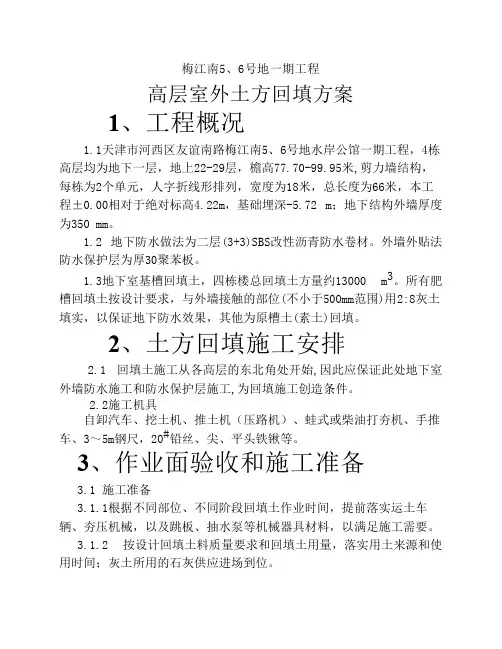 梅江南5、6号地一期工程

高层室外土方回填方案

1、工程概况

1.1天津市河西区友谊南路梅江南5、6号地水岸公馆一期工程，4栋高层均为地下一层，地上22-29层，檐高77.70-99.95米，剪力墙结构，每栋为2个单元，人字折线形排列，宽度为18米，总长度为66米，本工程±0.00相对于绝对标高4.22m，基础埋深-5.72 m；地下结构外墙厚度为350 mm。

1.2 地下防水做法为二层(3+3)SBS改性沥青防水卷材。外墙外贴法防水保护层为厚30聚苯板。

1.3地下室基槽回填土，四栋楼总回填土方量约13000 $m^3$。所有肥槽回填土按设计要求，与外墙接触的部位(不小于500mm范围)用2:8灰土填实，以保证地下防水效果，其他为原槽土(素土)回填。

2、土方回填施工安排

2.1 回填土施工从各高层的东北角处开始,因此应保证此处地下室外墙防水施工和防水保护层施工,为回填施工创造条件。

2.2施工机具

自卸汽车、挖土机、推土机（压路机）、蛙式或柴油打夯机、手推车、3～5m钢尺，$20^{\#}$铅丝、尖、平头铁锹等。

3、作业面验收和施工准备

3.1 施工准备

3.1.1根据不同部位、不同阶段回填土作业时间，提前落实运土车辆、夯压机械，以及跳板、抽水泵等机械器具材料，以满足施工需要。

3.1.2 按设计回填土料质量要求和回填土用量，落实用土来源和使用时间；灰土所用的石灰供应进场到位。